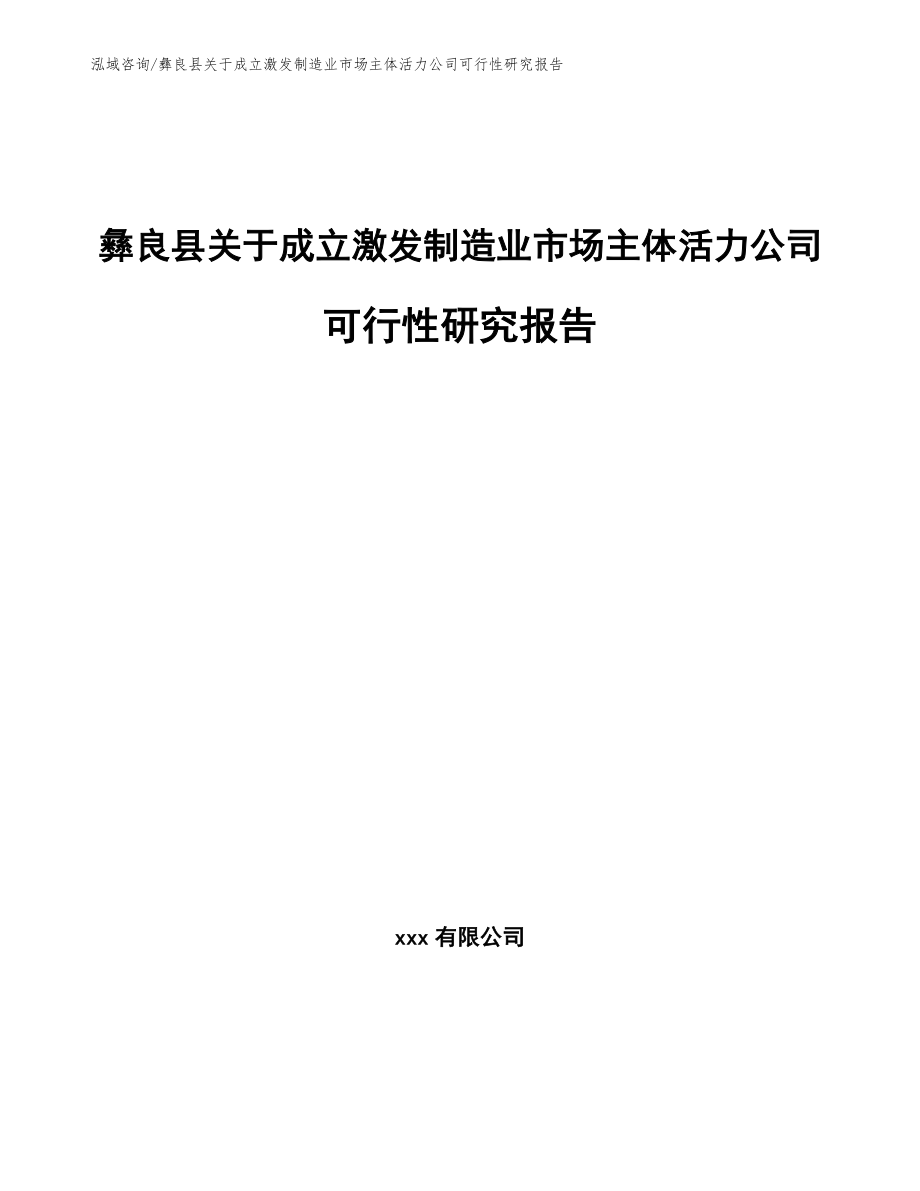 泓域咨询/彝良县关于成立激发制造业市场主体活力公司可行性研究报告

彝良县关于成立激发制造业市场主体活力公司可行性研究报告

xxx 有限公司